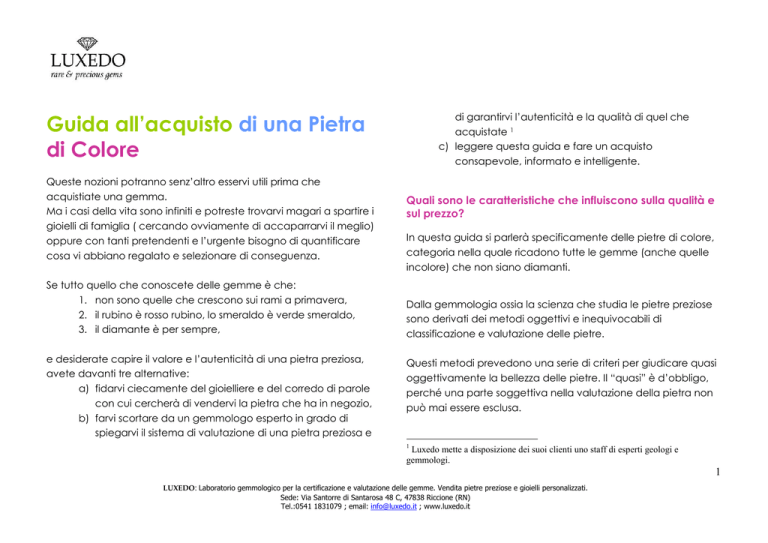 LUXEDO
rare & precious gems

Guida all'acquisto di una Pietra di Colore

Queste nozioni potranno senz'altro esservi utili prima che acquistiate una gemma.
Ma i casi della vita sono infiniti e potreste trovarvi magari a spartire i gioielli di famiglia ( cercando ovviamente di accaparrarvi il meglio) oppure con tanti pretendenti e l'urgente bisogno di quantificare cosa vi abbiano regalato e selezionare di conseguenza.

Se tutto quello che conoscete delle gemme è che:
1. non sono quelle che crescono sui rami a primavera,
2. il rubino è rosso rubino, lo smeraldo è verde smeraldo,
3. il diamante è per sempre,

e desiderate capire il valore e l'autenticità di una pietra preziosa, avete davanti tre alternative:
a) fidarvi ciecamente del gioielliere e del corredo di parole con cui cercherà di vendervi la pietra che ha in negozio,
b) farvi scortare da un gemmologo esperto in grado di spiegarvi il sistema di valutazione di una pietra preziosa e di garantirvi l'autenticità e la qualità di quel che acquistate $^1$
c) leggere questa guida e fare un acquisto consapevole, informato e intelligente.

Quali sono le caratteristiche che influiscono sulla qualità e sul prezzo?

In questa guida si parlerà specificamente delle pietre di colore, categoria nella quale ricadono tutte le gemme (anche quelle incolore) che non siano diamanti.

Dalla gemmologia ossia la scienza che studia le pietre preziose sono derivati dei metodi oggettivi e inequivocabili di classificazione e valutazione delle pietre.

Questi metodi prevedono una serie di criteri per giudicare quasi oggettivamente la bellezza delle pietre. Il "quasi" è d'obbligo, perché una parte soggettiva nella valutazione della pietra non può mai essere esclusa.

$^1$ Luxedo mette a disposizione dei suoi clienti uno staff di esperti geologi e gemmologi.

1

LUXEDO: Laboratorio gemmologico per la certificazione e valutazione delle gemme. Vendita pietre preziose e gioielli personalizzati.
Sede: Via Santorre di Santarosa 48 C, 47838 Riccione (RN)
Tel.:0541 1831079 ; email: info@luxedo.it ; www.luxedo.it